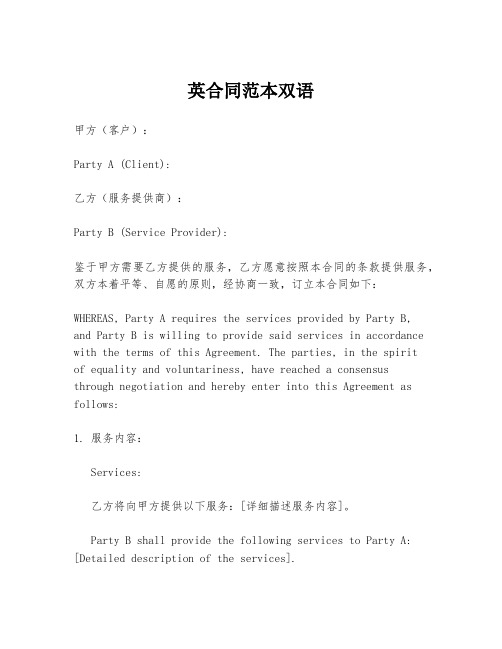 英合同范本双语

甲方（客户）：

Party A (Client):

乙方（服务提供商）：

Party B (Service Provider):

鉴于甲方需要乙方提供的服务，乙方愿意按照本合同的条款提供服务，双方本着平等、自愿的原则，经协商一致，订立本合同如下：

WHEREAS, Party A requires the services provided by Party B, and Party B is willing to provide said services in accordance with the terms of this Agreement. The parties, in the spirit of equality and voluntariness, have reached a consensus through negotiation and hereby enter into this Agreement as follows:

1. 服务内容：

Services:

乙方将向甲方提供以下服务：[详细描述服务内容]。

Party B shall provide the following services to Party A: [Detailed description of the services].